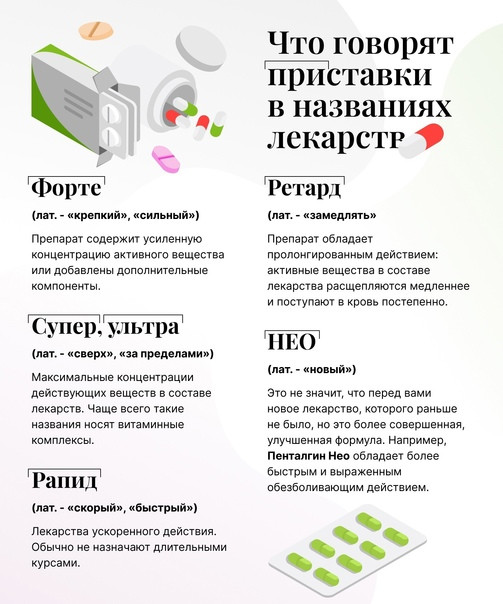 Что говорят приставки в названиях лекарств

Форте

(лат. - «крепкий», «сильный»)

Препарат содержит усиленную концентрацию активного вещества или добавлены дополнительные компоненты.

Супер, ультра

(лат. - «сверх», «за пределами»)

Максимальные концентрации действующих веществ в составе лекарств. Чаще всего такие названия носят витаминные комплексы.

Рапид

(лат. - «скорый», «быстрый»)

Лекарства ускоренного действия. Обычно не назначают длительными курсами.

Ретард

(лат. - «замедлять»

Препарат обладает пролонгированным действием: активные вещества в составе лекарства расщепляются медленнее и поступают в кровь постепенно.

НЕО

(лат. - «новый»)

Это не значит, что перед вами новое лекарство, которого раньше не было, но это более совершенная, улучшенная формула. Например, Пенталгин Нео обладает более быстрым и выраженным обезболивающим действием.